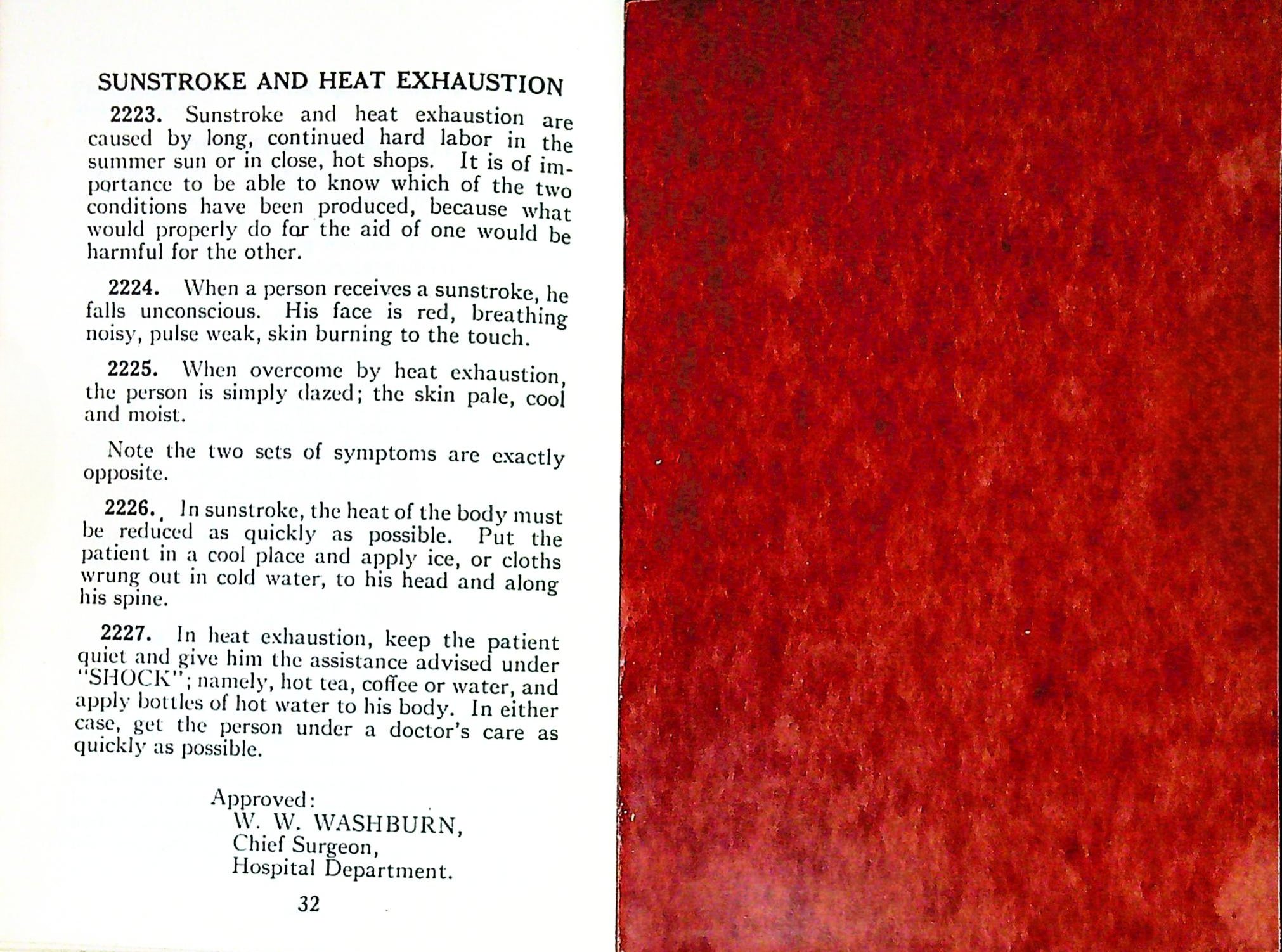 SUNSTROKE AND HEAT EXHAUSTION

2223. Sunstroke and heat exhaustion are caused by long, continued hard labor in the summer sun or in close, hot shops. It is of importance to be able to know which of the two conditions have been produced, because what would properly do for the aid of one would be harmful for the other.

2224. When a person receives a sunstroke, he falls unconscious. His face is red, breathing noisy, pulse weak, skin burning to the touch.

2225. When overcome by heat exhaustion, the person is simply dazed; the skin pale, cool and moist.

Note the two sets of symptoms are exactly opposite.

2226. In sunstroke, the heat of the body must be reduced as quickly as possible. Put the patient in a cool place and apply ice, or cloths wrung out in cold water, to his head and along his spine.

2227. In heat exhaustion, keep the patient quiet and give him the assistance advised under "SHOCK"; namely, hot tea, coffee or water, and apply bottles of hot water to his body. In either case, get the person under a doctor's care as quickly as possible.

Approved:
W. W. WASHBURN,
Chief Surgeon,
Hospital Department.

32